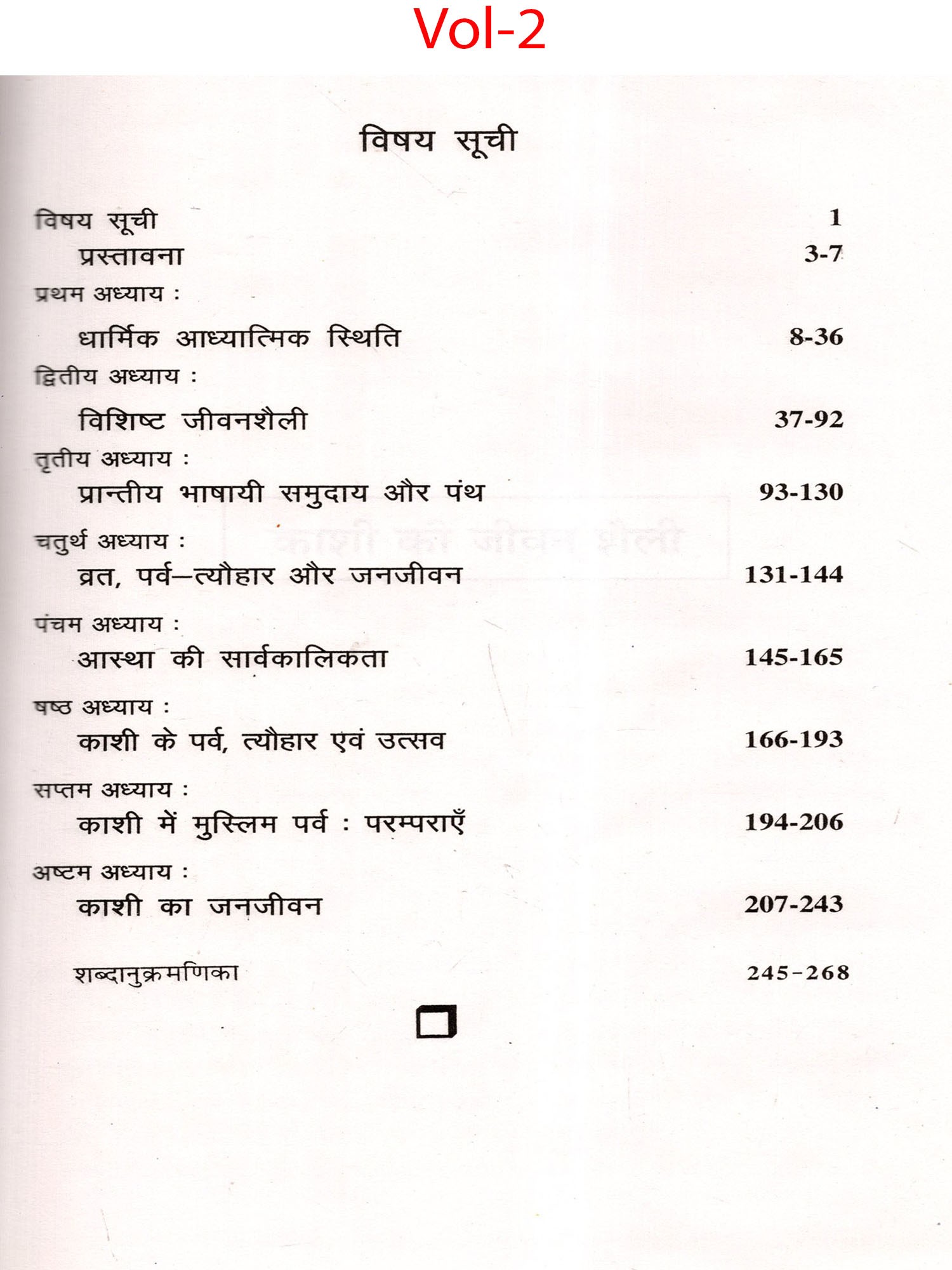 Vol-2

विषय सूची

विषय सूची 1

प्रस्तावना 3-7

प्रथम अध्याय :

धार्मिक आध्यात्मिक स्थिति 8-36

द्वितीय अध्याय :

विशिष्ट जीवनशैली 37-92

तृतीय अध्याय :

प्रान्तीय भाषायी समुदाय और पंथ 93-130

चतुर्थ अध्याय :

व्रत, पर्व—त्यौहार और जनजीवन 131-144

पंचम अध्याय :

आस्था की सार्वकालिकता 145-165

षष्ठ अध्याय :

काशी के पर्व, त्यौहार एवं उत्सव 166-193

सप्तम अध्याय :

काशी में मुस्लिम पर्व : परम्पराएँ 194-206

अष्टम अध्याय :

काशी का जनजीवन 207-243

शब्दानुक्रमणिका 245-268